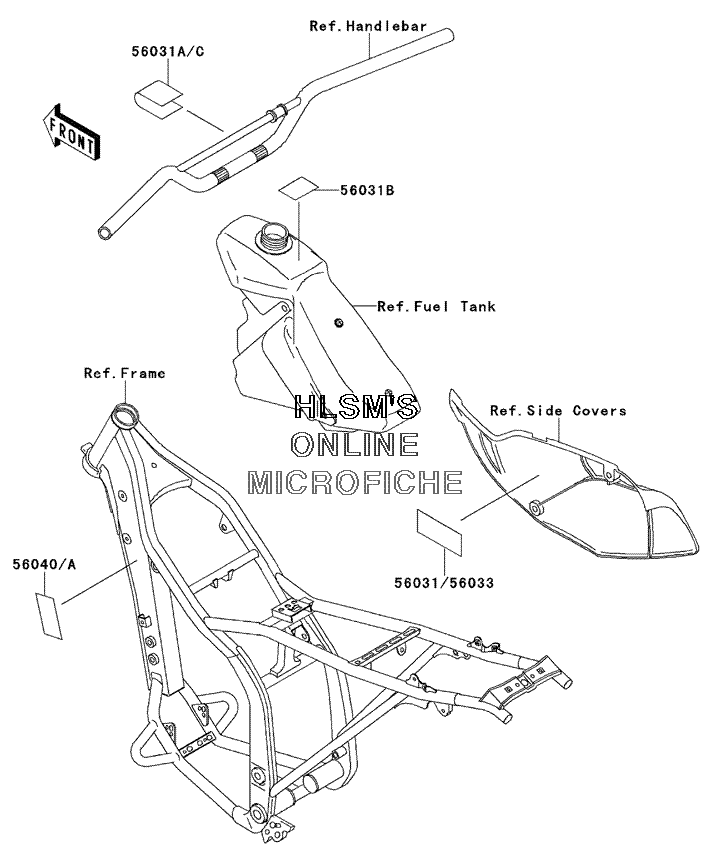 Ref.Handlebar
56031A/C
FRONT
56031B
Ref.Fuel Tank
Ref.Frame
HLSM'S
ONLINE
MICROFICHE
Ref.Side Covers
56040/A
56031/56033